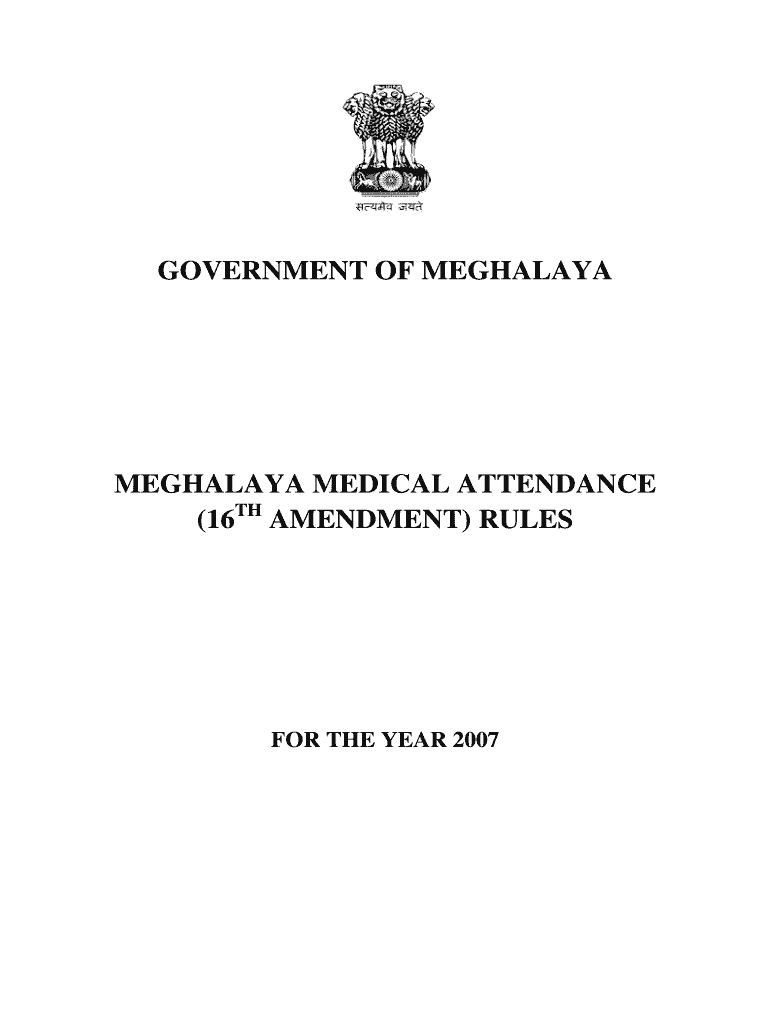 सत्यमेव जयते

GOVERNMENT OF MEGHALAYA

MEGHALAYA MEDICAL ATTENDANCE ($16^{TH}$ AMENDMENT) RULES

FOR THE YEAR 2007